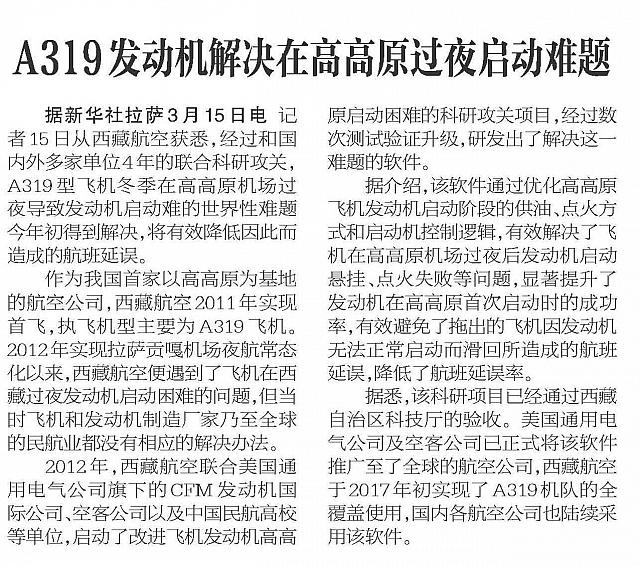 A319发动机解决在高高原过夜启动难题

据新华社拉萨3月15日电 记者15日从西藏航空获悉，经过和国内外多家单位4年的联合科研攻关，A319型飞机冬季在高高原机场过夜导致发动机启动难的世界性难题今年初得到解决，将有效降低因此而造成的航班延误。

作为我国首家以高高原为基地的航空公司，西藏航空2011年实现首飞，执飞机型主要为A319飞机。2012年实现拉萨贡嘎机场夜航常态化以来，西藏航空便遇到了飞机在西藏过夜发动机启动困难的问题，但当时飞机和发动机制造厂家乃至全球的民航业都没有相应的解决办法。

2012年，西藏航空联合美国通用电气公司旗下的CFM发动机国际公司、空客公司以及中国民航高校等单位，启动了改进飞机发动机高高原启动困难的科研攻关项目，经过数次测试验证升级，研发出了解决这一难题的软件。

据介绍，该软件通过优化高高原飞机发动机启动阶段的供油、点火方式和启动机控制逻辑，有效解决了飞机在高高原机场过夜后发动机启动悬挂、点火失败等问题，显著提升了发动机在高高原首次启动时的成功率，有效避免了拖出的飞机因发动机无法正常启动而滑回所造成的航班延误，降低了航班延误率。

据悉，该科研项目已经通过西藏自治区科技厅的验收。美国通用电气公司及空客公司已正式将该软件推广至了全球的航空公司，西藏航空于2017年初实现了A319机队的全覆盖使用，国内各航空公司也陆续采用该软件。